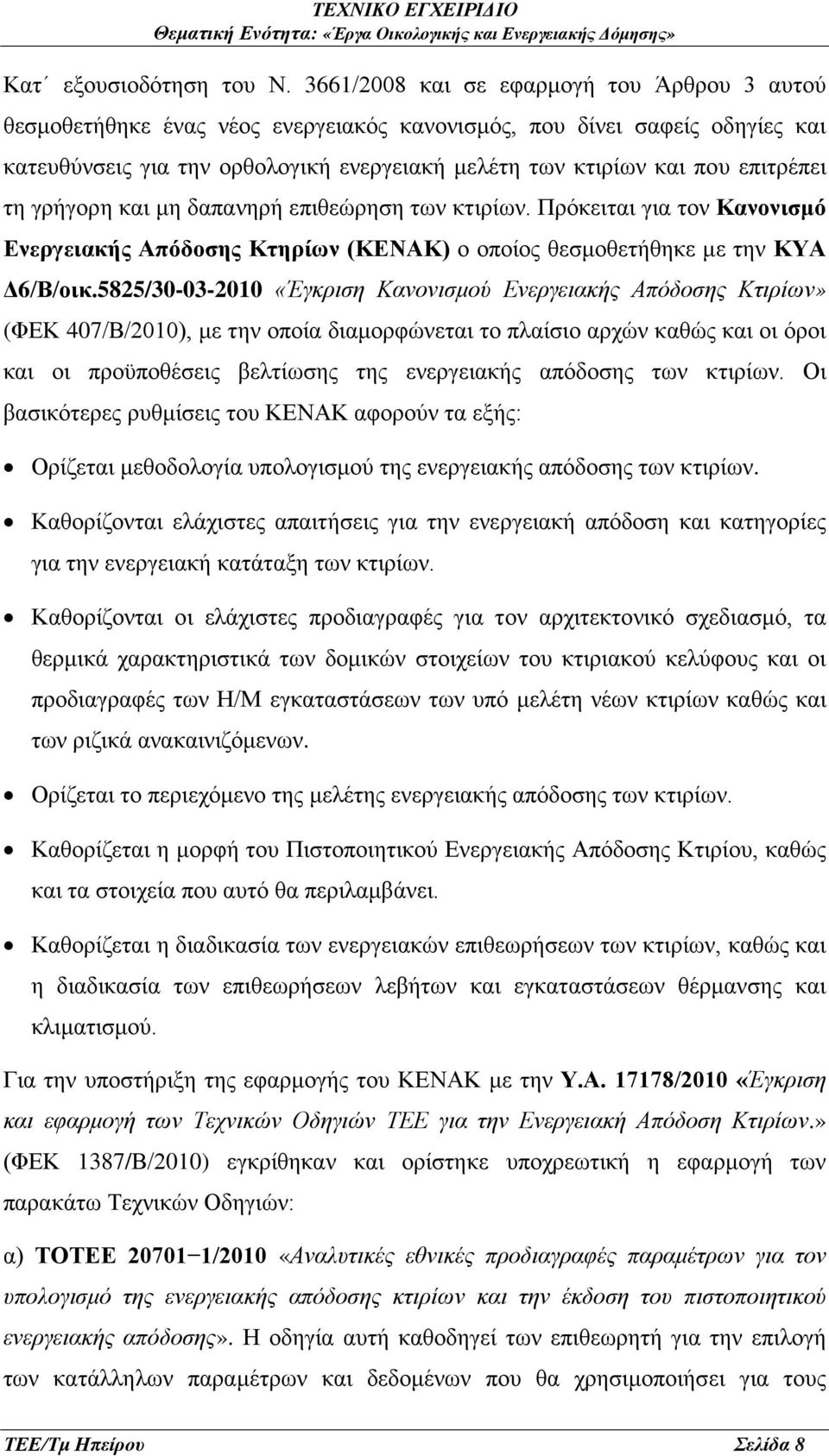 ΤΕΧΝΙΚΟ ΕΓΧΕΙΡΙΔΙΟ
Θεματική Ενότητα: «Έργα Οικολογικής και Ενεργειακής Δόμησης»

Κατ΄ εξουσιοδότηση του Ν. 3661/2008 και σε εφαρμογή του Άρθρου 3 αυτού θεσμοθετήθηκε ένας νέος ενεργειακός κανονισμός, που δίνει σαφείς οδηγίες και κατευθύνσεις για την ορθολογική ενεργειακή μελέτη των κτιρίων και που επιτρέπει τη γρήγορη και μη δαπανηρή επιθεώρηση των κτιρίων. Πρόκειται για τον Κανονισμό Ενεργειακής Απόδοσης Κτηρίων (ΚΕΝΑΚ) ο οποίος θεσμοθετήθηκε με την ΚΥΑ Δ6/Β/οικ.5825/30-03-2010 «Έγκριση Κανονισμού Ενεργειακής Απόδοσης Κτιρίων» (ΦΕΚ 407/Β/2010), με την οποία διαμορφώνεται το πλαίσιο αρχών καθώς και οι όροι και οι προϋποθέσεις βελτίωσης της ενεργειακής απόδοσης των κτιρίων. Οι βασικότερες ρυθμίσεις του ΚΕΝΑΚ αφορούν τα εξής:

• Ορίζεται μεθοδολογία υπολογισμού της ενεργειακής απόδοσης των κτιρίων.

• Καθορίζονται ελάχιστες απαιτήσεις για την ενεργειακή απόδοση και κατηγορίες για την ενεργειακή κατάταξη των κτιρίων.

• Καθορίζονται οι ελάχιστες προδιαγραφές για τον αρχιτεκτονικό σχεδιασμό, τα θερμικά χαρακτηριστικά των δομικών στοιχείων του κτιριακού κελύφους και οι προδιαγραφές των Η/Μ εγκαταστάσεων των υπό μελέτη νέων κτιρίων καθώς και των ριζικά ανακαινιζόμενων.

• Ορίζεται το περιεχόμενο της μελέτης ενεργειακής απόδοσης των κτιρίων.

• Καθορίζεται η μορφή του Πιστοποιητικού Ενεργειακής Απόδοσης Κτιρίου, καθώς και τα στοιχεία που αυτό θα περιλαμβάνει.

• Καθορίζεται η διαδικασία των ενεργειακών επιθεωρήσεων των κτιρίων, καθώς και η διαδικασία των επιθεωρήσεων λεβήτων και εγκαταστάσεων θέρμανσης και κλιματισμού.

Για την υποστήριξη της εφαρμογής του ΚΕΝΑΚ με την Υ.Α. 17178/2010 «Έγκριση και εφαρμογή των Τεχνικών Οδηγιών ΤΕΕ για την Ενεργειακή Απόδοση Κτιρίων.» (ΦΕΚ 1387/Β/2010) εγκρίθηκαν και ορίστηκε υποχρεωτική η εφαρμογή των παρακάτω Τεχνικών Οδηγιών:

α) ΤΟΤΕΕ 20701−1/2010 «Αναλυτικές εθνικές προδιαγραφές παραμέτρων για τον υπολογισμό της ενεργειακής απόδοσης κτιρίων και την έκδοση του πιστοποιητικού ενεργειακής απόδοσης». Η οδηγία αυτή καθοδηγεί των επιθεωρητή για την επιλογή των κατάλληλων παραμέτρων και δεδομένων που θα χρησιμοποιήσει για τους

ΤΕΕ/Τμ Ηπείρου Σελίδα 8